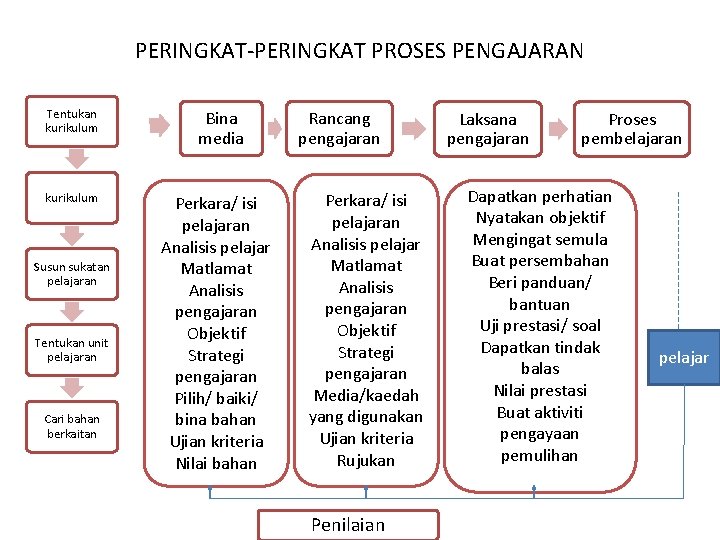 PERINGKAT-PERINGKAT PROSES PENGAJARAN

Tentukan kurikulum

kurikulum

Susun sukatan pelajaran

Tentukan unit pelajaran

Cari bahan berkaitan

Bina media

Rancang pengajaran

Laksana pengajaran

Proses pembelajaran

Perkara/ isi pelajaran
Analisis pelajar
Matlamat
Analisis pengajaran
Objektif
Strategi pengajaran
Pilih/ baiki/ bina bahan
Ujian kriteria
Nilai bahan

Perkara/ isi pelajaran
Analisis pelajar
Matlamat
Analisis pengajaran
Objektif
Strategi pengajaran
Media/kaedah yang digunakan
Ujian kriteria
Rujukan

Dapatkan perhatian
Nyatakan objektif
Mengingat semula
Buat persembahan
Beri panduan/ bantuan
Uji prestasi/ soal
Dapatkan tindak balas
Nilai prestasi
Buat aktiviti pengayaan pemulihan

pelajar

Penilaian